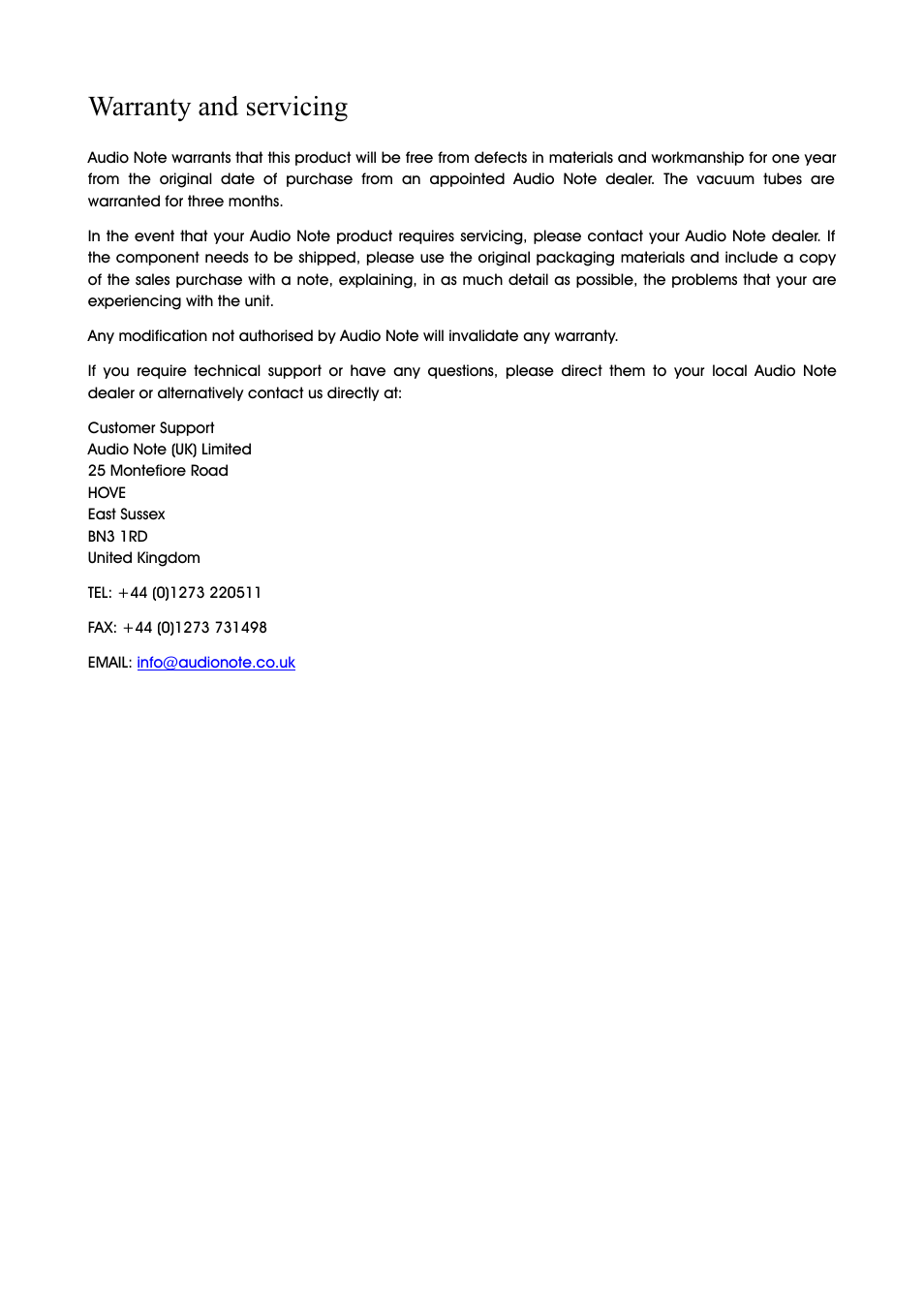 Warranty and servicing

Audio Note warrants that this product will be free from defects in materials and workmanship for one year from the original date of purchase from an appointed Audio Note dealer. The vacuum tubes are warranted for three months.

In the event that your Audio Note product requires servicing, please contact your Audio Note dealer. If the component needs to be shipped, please use the original packaging materials and include a copy of the sales purchase with a note, explaining, in as much detail as possible, the problems that your are experiencing with the unit.

Any modification not authorised by Audio Note will invalidate any warranty.

If you require technical support or have any questions, please direct them to your local Audio Note dealer or alternatively contact us directly at:

Customer Support
Audio Note (UK) Limited
25 Montefiore Road
HOVE
East Sussex
BN3 1RD
United Kingdom

TEL: +44 (0)1273 220511

FAX: +44 (0)1273 731498

EMAIL: info@audionote.co.uk